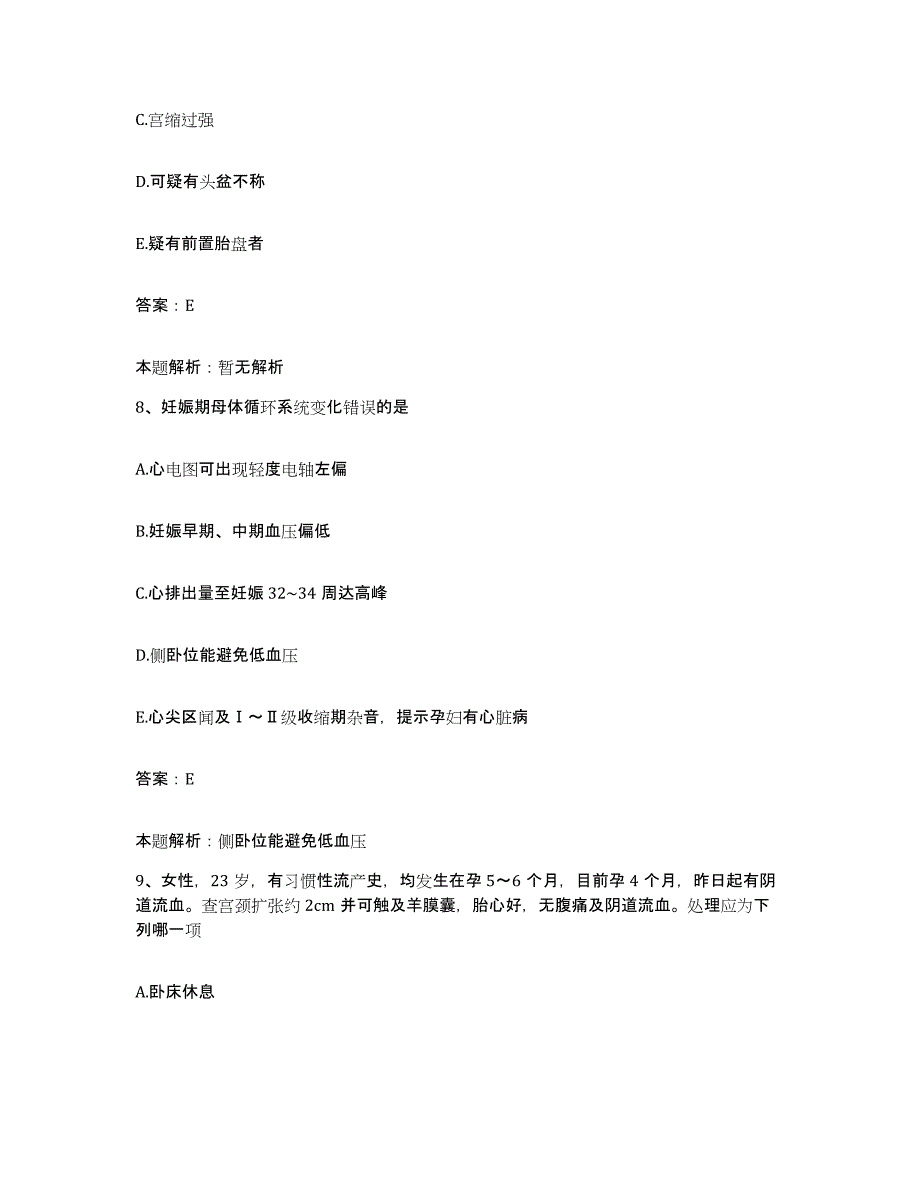 C.宫缩过强

D.可疑有头盆不称

E.疑有前置胎盘者

答案：E

本题解析：暂无解析

8、妊娠期母体循环系统变化错误的是

A.心电图可出现轻度电轴左偏

B.妊娠早期、中期血压偏低

C.心排出量至妊娠 32~34 周达高峰

D.侧卧位能避免低血压

E.心尖区闻及Ⅰ～Ⅱ级收缩期杂音，提示孕妇有心脏病

答案：E

本题解析：侧卧位能避免低血压

9、女性，23 岁，有习惯性流产史，均发生在孕 5～6 个月，目前孕 4 个月，昨日起有阴道流血。查宫颈扩张约 2cm 并可触及羊膜囊，胎心好，无腹痛及阴道流血。处理应为下列哪一项

A.卧床休息